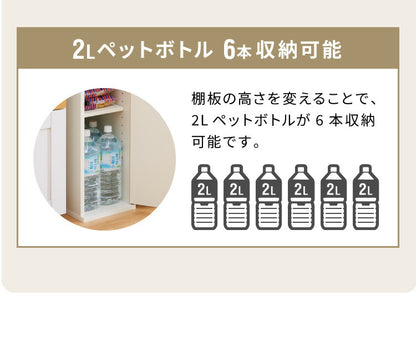 2Lペットボトル 6本収納可能

棚板の高さを変えることで、2L ペットボトルが 6 本収納可能です。

2L 2L 2L 2L 2L 2L